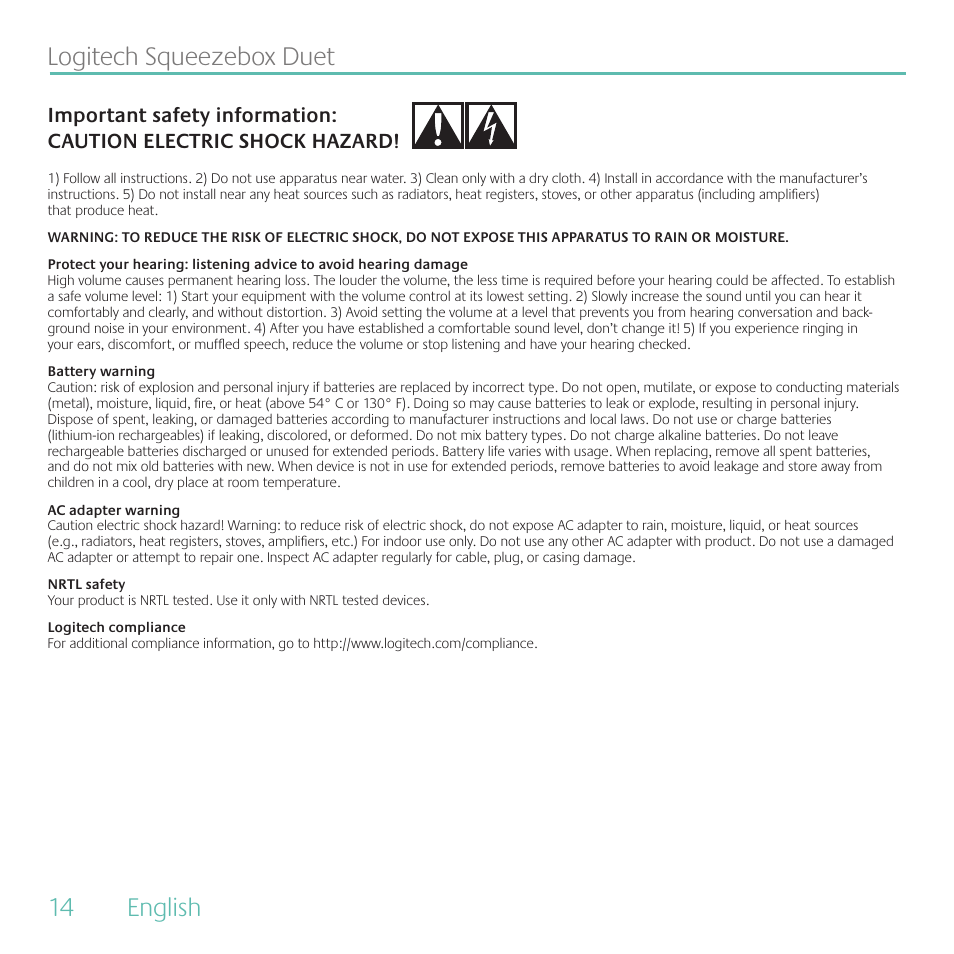 Logitech Squeezebox Duet

Important safety information:
CAUTION ELECTRIC SHOCK HAZARD!

1) Follow all instructions. 2) Do not use apparatus near water. 3) Clean only with a dry cloth. 4) Install in accordance with the manufacturer's instructions. 5) Do not install near any heat sources such as radiators, heat registers, stoves, or other apparatus (including amplifiers) that produce heat.

WARNING: TO REDUCE THE RISK OF ELECTRIC SHOCK, DO NOT EXPOSE THIS APPARATUS TO RAIN OR MOISTURE.

Protect your hearing: listening advice to avoid hearing damage
High volume causes permanent hearing loss. The louder the volume, the less time is required before your hearing could be affected. To establish a safe volume level: 1) Start your equipment with the volume control at its lowest setting. 2) Slowly increase the sound until you can hear it comfortably and clearly, and without distortion. 3) Avoid setting the volume at a level that prevents you from hearing conversation and background noise in your environment. 4) After you have established a comfortable sound level, don't change it! 5) If you experience ringing in your ears, discomfort, or muffled speech, reduce the volume or stop listening and have your hearing checked.

Battery warning
Caution: risk of explosion and personal injury if batteries are replaced by incorrect type. Do not open, mutilate, or expose to conducting materials (metal), moisture, liquid, fire, or heat (above 54° C or 130° F). Doing so may cause batteries to leak or explode, resulting in personal injury. Dispose of spent, leaking, or damaged batteries according to manufacturer instructions and local laws. Do not use or charge batteries (lithium-ion rechargeables) if leaking, discolored, or deformed. Do not mix battery types. Do not charge alkaline batteries. Do not leave rechargeable batteries discharged or unused for extended periods. Battery life varies with usage. When replacing, remove all spent batteries, and do not mix old batteries with new. When device is not in use for extended periods, remove batteries to avoid leakage and store away from children in a cool, dry place at room temperature.

AC adapter warning
Caution electric shock hazard! Warning: to reduce risk of electric shock, do not expose AC adapter to rain, moisture, liquid, or heat sources (e.g., radiators, heat registers, stoves, amplifiers, etc.) For indoor use only. Do not use any other AC adapter with product. Do not use a damaged AC adapter or attempt to repair one. Inspect AC adapter regularly for cable, plug, or casing damage.

NRTL safety
Your product is NRTL tested. Use it only with NRTL tested devices.

Logitech compliance
For additional compliance information, go to http://www.logitech.com/compliance.

14 English